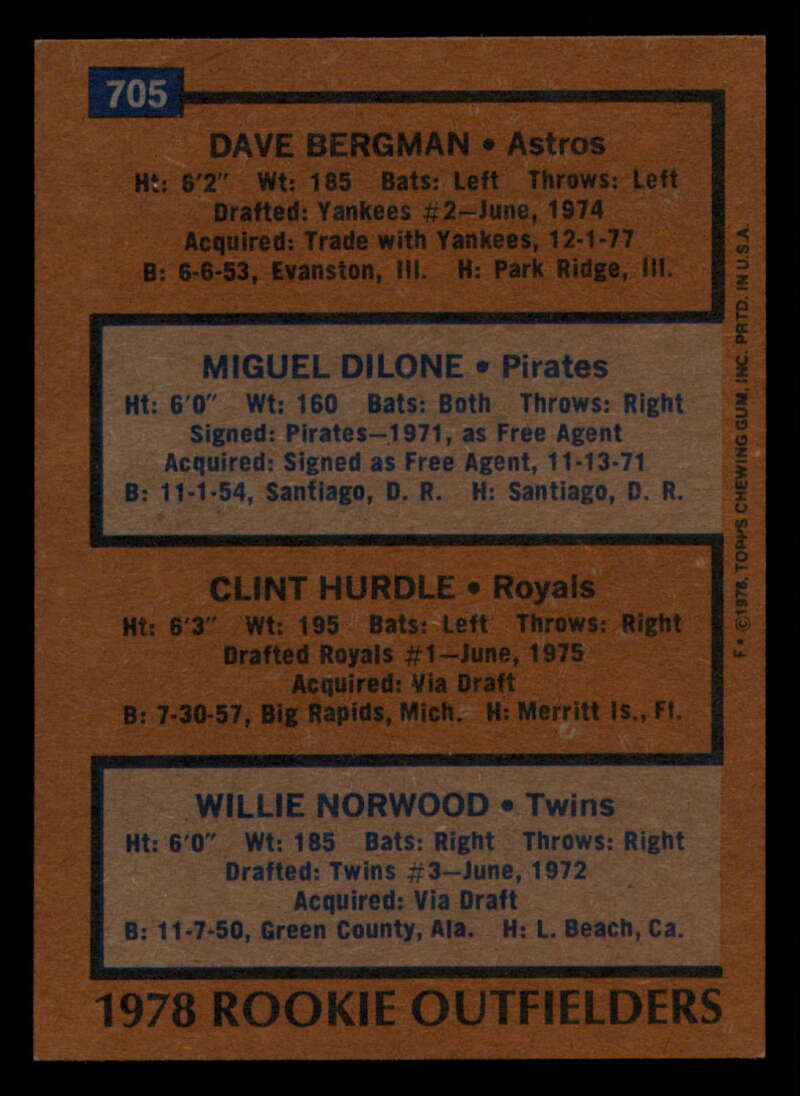 705

DAVE BERGMAN • Astros
Ht: 6'2" Wt: 185 Bats: Left Throws: Left
Drafted: Yankees #2—June, 1974
Acquired: Trade with Yankees, 12-1-77
B: 6-6-53, Evanston, Ill. H: Park Ridge, Ill.

MIGUEL DILONE • Pirates
Ht: 6'0" Wt: 160 Bats: Both Throws: Right
Signed: Pirates—1971, as Free Agent
Acquired: Signed as Free Agent, 11-13-71
B: 11-1-54, Santiago, D. R. H: Santiago, D. R.

CLINT HURDLE • Royals
Ht: 6'3" Wt: 195 Bats: Left Throws: Right
Drafted Royals #1—June, 1975
Acquired: Via Draft
B: 7-30-57, Big Rapids, Mich. H: Merritt Is., Fl.

WILLIE NORWOOD • Twins
Ht: 6'0" Wt: 185 Bats: Right Throws: Right
Drafted: Twins #3—June, 1972
Acquired: Via Draft
B: 11-7-50, Green County, Ala. H: L. Beach, Ca.

1978 ROOKIE OUTFIELDERS

F • ©1978, TOPPS CHEWING GUM, INC. PRTD. IN U.S.A.